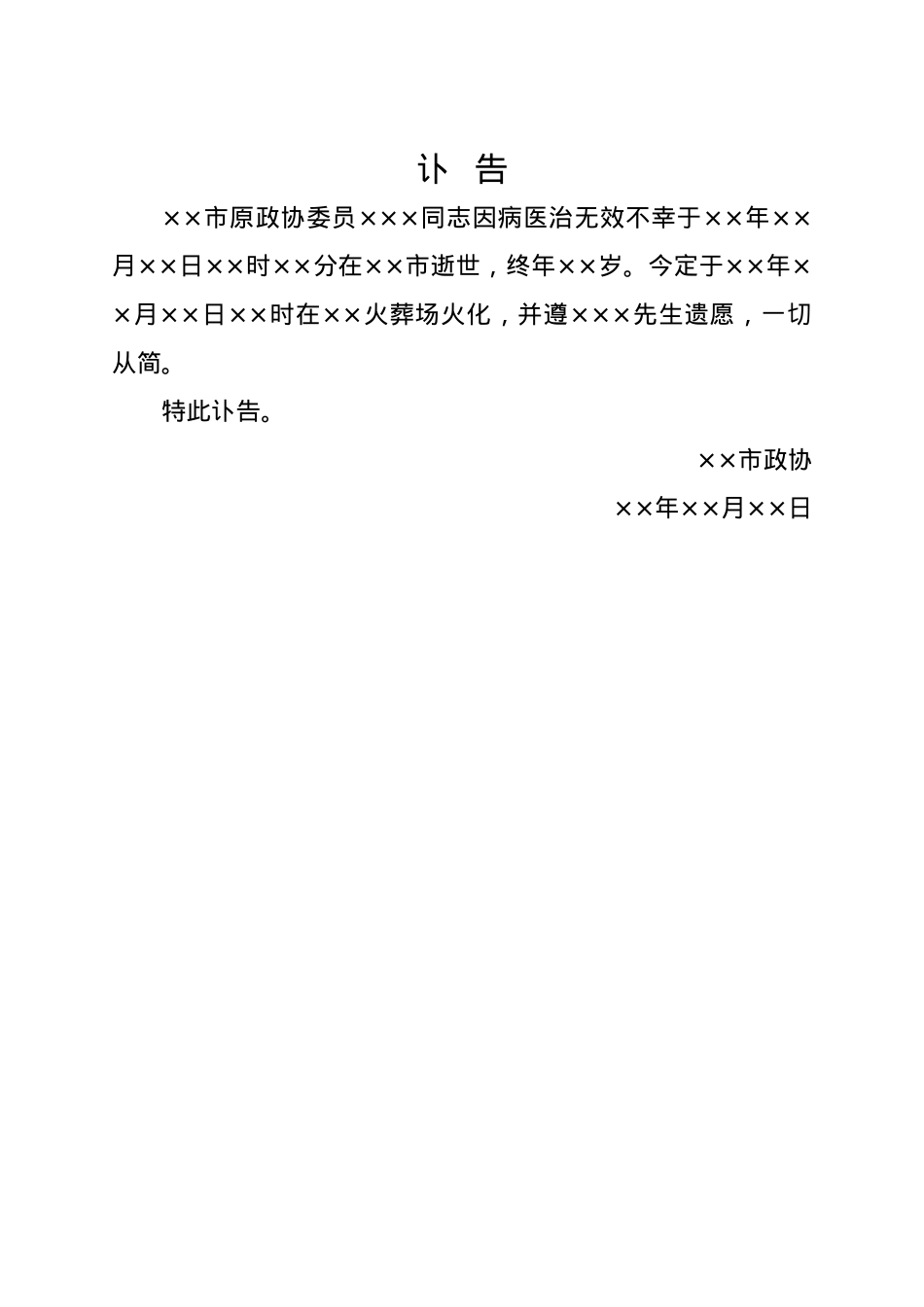 讣　告

××市原政协委员×××同志因病医治无效不幸于××年××月××日××时××分在××市逝世，终年××岁。今定于××年××月××日××时在××火葬场火化，并遵×××先生遗愿，一切从简。

特此讣告。

××市政协

××年××月××日